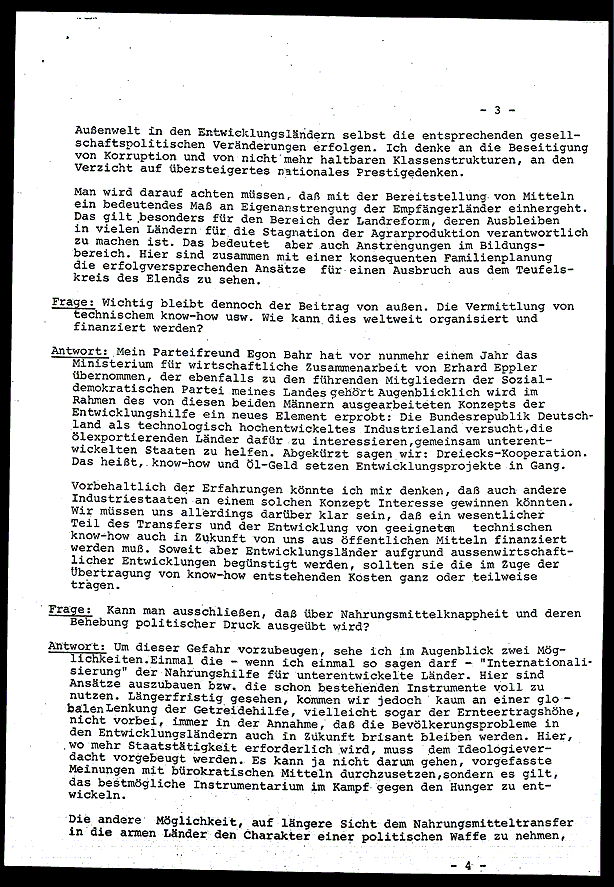 - 3 -

Außenwelt in den Entwicklungsländern selbst die entsprechenden gesellschaftspolitischen Veränderungen erfolgen. Ich denke an die Beseitigung von Korruption und von nicht mehr haltbaren Klassenstrukturen, an den Verzicht auf übersteigertes nationales Prestigedenken.

Man wird darauf achten müssen, daß mit der Bereitstellung von Mitteln ein bedeutendes Maß an Eigenanstrengung der Empfängerländer einhergeht. Das gilt besonders für den Bereich der Landreform, deren Ausbleiben in vielen Ländern für die Stagnation der Agrarproduktion verantwortlich zu machen ist. Das bedeutet aber auch Anstrengungen im Bildungsbereich. Hier sind zusammen mit einer konsequenten Familienplanung die erfolgversprechenden Ansätze für einen Ausbruch aus dem Teufelskreis des Elends zu sehen.

Frage: Wichtig bleibt dennoch der Beitrag von außen. Die Vermittlung von technischem know-how usw. Wie kann dies weltweit organisiert und finanziert werden?

Antwort: Mein Parteifreund Egon Bahr hat vor nunmehr einem Jahr das Ministerium für wirtschaftliche Zusammenarbeit von Erhard Eppler übernommen, der ebenfalls zu den führenden Mitgliedern der Sozialdemokratischen Partei meines Landes gehört Augenblicklich wird im Rahmen des von diesen beiden Männern ausgearbeiteten Konzepts der Entwicklungshilfe ein neues Element erprobt: Die Bundesrepublik Deutschland als technologisch hochentwickeltes Industrieland versucht,die ölexportierenden Länder dafür zu interessieren,gemeinsam unterentwickelten Staaten zu helfen. Abgekürzt sagen wir: Dreiecks-Kooperation. Das heißt, know-how und Öl-Geld setzen Entwicklungsprojekte in Gang.

Vorbehaltlich der Erfahrungen könnte ich mir denken, daß auch andere Industriestaaten an einem solchen Konzept Interesse gewinnen könnten. Wir müssen uns allerdings darüber klar sein, daß ein wesentlicher Teil des Transfers und der Entwicklung von geeignetem technischen know-how auch in Zukunft von uns aus öffentlichen Mitteln finanziert werden muß. Soweit aber Entwicklungsländer aufgrund aussenwirtschaftlicher Entwicklungen begünstigt werden, sollten sie die im Zuge der Übertragung von know-how entstehenden Kosten ganz oder teilweise tragen.

Frage: Kann man ausschließen, daß über Nahrungsmittelknappheit und deren Behebung politischer Druck ausgeübt wird?

Antwort: Um dieser Gefahr vorzubeugen, sehe ich im Augenblick zwei Möglichkeiten.Einmal die - wenn ich einmal so sagen darf - "Internationalisierung" der Nahrungshilfe für unterentwickelte Länder. Hier sind Ansätze auszubauen bzw. die schon bestehenden Instrumente voll zu nutzen. Längerfristig gesehen, kommen wir jedoch kaum an einer globalen Lenkung der Getreidehilfe, vielleicht sogar der Ernteertragshöhe, nicht vorbei, immer in der Annahme, daß die Bevölkerungsprobleme in den Entwicklungsländern auch in Zukunft brisant bleiben werden. Hier, wo mehr Staatstätigkeit erforderlich wird, muss dem Ideologieverdacht vorgebeugt werden. Es kann ja nicht darum gehen, vorgefasste Meinungen mit bürokratischen Mitteln durchzusetzen,sondern es gilt, das bestmögliche Instrumentarium im Kampf gegen den Hunger zu entwickeln.

Die andere Möglichkeit, auf längere Sicht dem Nahrungsmitteltransfer in die armen Länder den Charakter einer politischen Waffe zu nehmen,

- 4 -